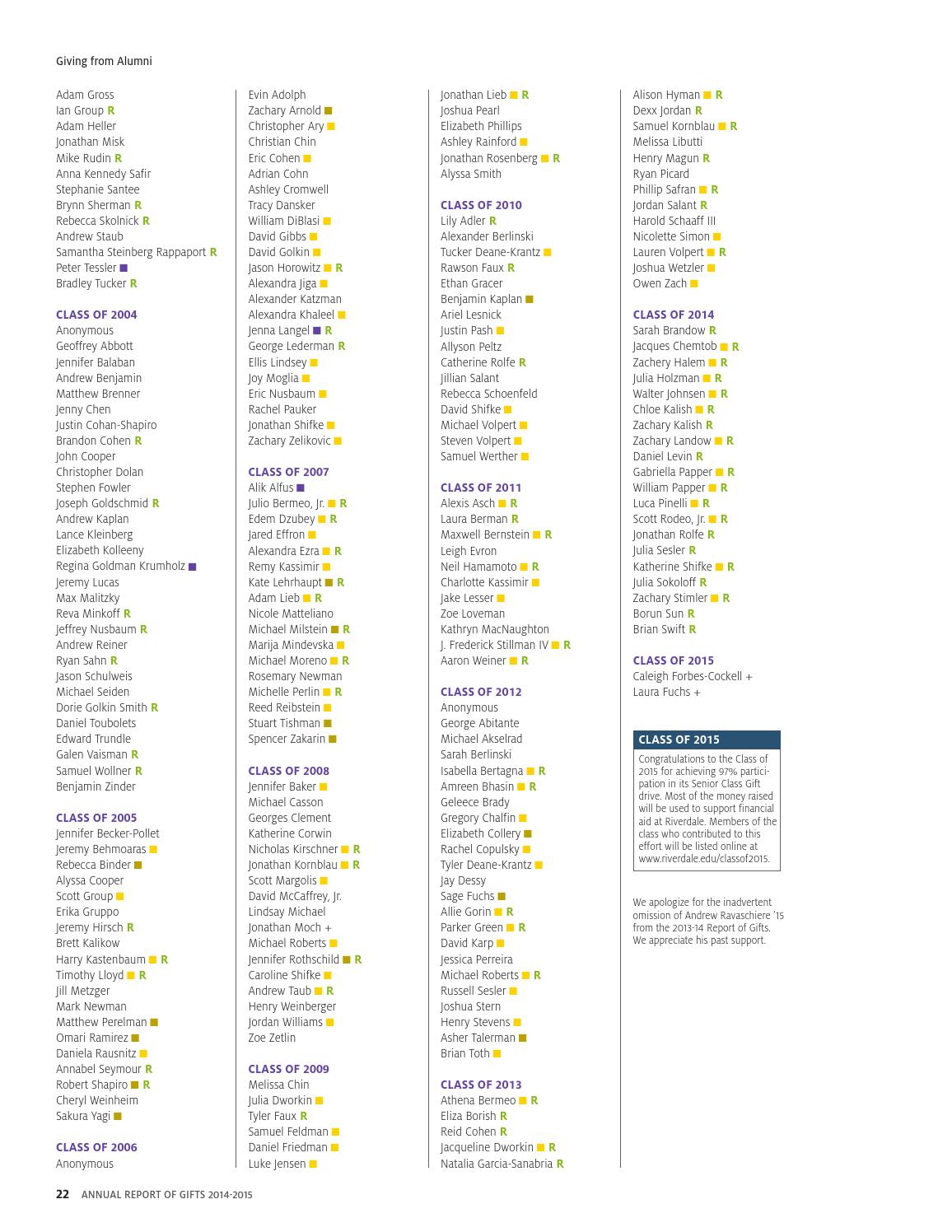 Giving from Alumni

Adam Gross
Ian Group R
Adam Heller
Jonathan Misk
Mike Rudin R
Anna Kennedy Safir
Stephanie Santee
Brynn Sherman R
Rebecca Skolnick R
Andrew Staub
Samantha Steinberg Rappaport R
Peter Tessler ■
Bradley Tucker R

CLASS OF 2004
Anonymous
Geoffrey Abbott
Jennifer Balaban
Andrew Benjamin
Matthew Brenner
Jenny Chen
Justin Cohan-Shapiro
Brandon Cohen R
John Cooper
Christopher Dolan
Stephen Fowler
Joseph Goldschmid R
Andrew Kaplan
Lance Kleinberg
Elizabeth Kolleeny
Regina Goldman Krumholz ■
Jeremy Lucas
Max Malitzky
Reva Minkoff R
Jeffrey Nusbaum R
Andrew Reiner
Ryan Sahn R
Jason Schulweis
Michael Seiden
Dorie Golkin Smith R
Daniel Toubolets
Edward Trundle
Galen Vaisman R
Samuel Wollner R
Benjamin Zinder

CLASS OF 2005
Jennifer Becker-Pollet
Jeremy Behmoaras ■
Rebecca Binder ■
Alyssa Cooper
Scott Group ■
Erika Gruppo
Jeremy Hirsch R
Brett Kalikow
Harry Kastenbaum ■ R
Timothy Lloyd ■ R
Jill Metzger
Mark Newman
Matthew Perelman ■
Omari Ramirez ■
Daniela Rausnitz ■
Annabel Seymour R
Robert Shapiro ■ R
Cheryl Weinheim
Sakura Yagi ■

CLASS OF 2006
Anonymous

Evin Adolph
Zachary Arnold ■
Christopher Ary ■
Christian Chin
Eric Cohen ■
Adrian Cohn
Ashley Cromwell
Tracy Dansker
William DiBlasi ■
David Gibbs ■
David Golkin ■
Jason Horowitz ■ R
Alexandra Jiga ■
Alexander Katzman
Alexandra Khaleel ■
Jenna Langel ■ R
George Lederman R
Ellis Lindsey ■
Joy Moglia ■
Eric Nusbaum ■
Rachel Pauker
Jonathan Shifke ■
Zachary Zelikovic ■

CLASS OF 2007
Alik Alfus ■
Julio Bermeo, Jr. ■ R
Edem Dzubey ■ R
Jared Effron ■
Alexandra Ezra ■ R
Remy Kassimir ■
Kate Lehrhaupt ■ R
Adam Lieb ■ R
Nicole Matteliano
Michael Milstein ■ R
Marija Mindevska ■
Michael Moreno ■ R
Rosemary Newman
Michelle Perlin ■ R
Reed Reibstein ■
Stuart Tishman ■
Spencer Zakarin ■

CLASS OF 2008
Jennifer Baker ■
Michael Casson
Georges Clement
Katherine Corwin
Nicholas Kirschner ■ R
Jonathan Kornblau ■ R
Scott Margolis ■
David McCaffrey, Jr.
Lindsay Michael
Jonathan Moch +
Michael Roberts ■
Jennifer Rothschild ■ R
Caroline Shifke ■
Andrew Taub ■ R
Henry Weinberger
Jordan Williams ■
Zoe Zetlin

CLASS OF 2009
Melissa Chin
Julia Dworkin ■
Tyler Faux R
Samuel Feldman ■
Daniel Friedman ■
Luke Jensen ■

Jonathan Lieb ■ R
Joshua Pearl
Elizabeth Phillips
Ashley Rainford ■
Jonathan Rosenberg ■ R
Alyssa Smith

CLASS OF 2010
Lily Adler R
Alexander Berlinski
Tucker Deane-Krantz ■
Rawson Faux R
Ethan Gracer
Benjamin Kaplan ■
Ariel Lesnick
Justin Pash ■
Allyson Peltz
Catherine Rolfe R
Jillian Salant
Rebecca Schoenfeld
David Shifke ■
Michael Volpert ■
Steven Volpert ■
Samuel Werther ■

CLASS OF 2011
Alexis Asch ■ R
Laura Berman R
Maxwell Bernstein ■ R
Leigh Evron
Neil Hamamoto ■ R
Charlotte Kassimir ■
Jake Lesser ■
Zoe Loveman
Kathryn MacNaughton
J. Frederick Stillman IV ■ R
Aaron Weiner ■ R

CLASS OF 2012
Anonymous
George Abitante
Michael Akselrad
Sarah Berlinski
Isabella Bertagna ■ R
Amreen Bhasin ■ R
Geleece Brady
Gregory Chalfin ■
Elizabeth Collery ■
Rachel Copulsky ■
Tyler Deane-Krantz ■
Jay Dessy
Sage Fuchs ■
Allie Gorin ■ R
Parker Green ■ R
David Karp ■
Jessica Perreira
Michael Roberts ■ R
Russell Sesler ■
Joshua Stern
Henry Stevens ■
Asher Talerman ■
Brian Toth ■

CLASS OF 2013
Athena Bermeo ■ R
Eliza Borish R
Reid Cohen R
Jacqueline Dworkin ■ R
Natalia Garcia-Sanabria R

Alison Hyman ■ R
Dexx Jordan R
Samuel Kornblau ■ R
Melissa Libutti
Henry Magun R
Ryan Picard
Phillip Safran ■ R
Jordan Salant R
Harold Schaaff III
Nicolette Simon ■
Lauren Volpert ■ R
Joshua Wetzler ■
Owen Zach ■

CLASS OF 2014
Sarah Brandow R
Jacques Chemtob ■ R
Zachery Halem ■ R
Julia Holzman ■ R
Walter Johnsen ■ R
Chloe Kalish ■ R
Zachary Kalish R
Zachary Landow ■ R
Daniel Levin R
Gabriella Papper ■ R
William Papper ■ R
Luca Pinelli ■ R
Scott Rodeo, Jr. ■ R
Jonathan Rolfe R
Julia Sesler R
Katherine Shifke ■ R
Julia Sokoloff R
Zachary Stimler ■ R
Borun Sun R
Brian Swift R

CLASS OF 2015
Caleigh Forbes-Cockell +
Laura Fuchs +

CLASS OF 2015
Congratulations to the Class of 2015 for achieving 97% participation in its Senior Class Gift drive. Most of the money raised will be used to support financial aid at Riverdale. Members of the class who contributed to this effort will be listed online at www.riverdale.edu/classof2015.

We apologize for the inadvertent omission of Andrew Ravaschiere '15 from the 2013-14 Report of Gifts. We appreciate his past support.

22 ANNUAL REPORT OF GIFTS 2014-2015